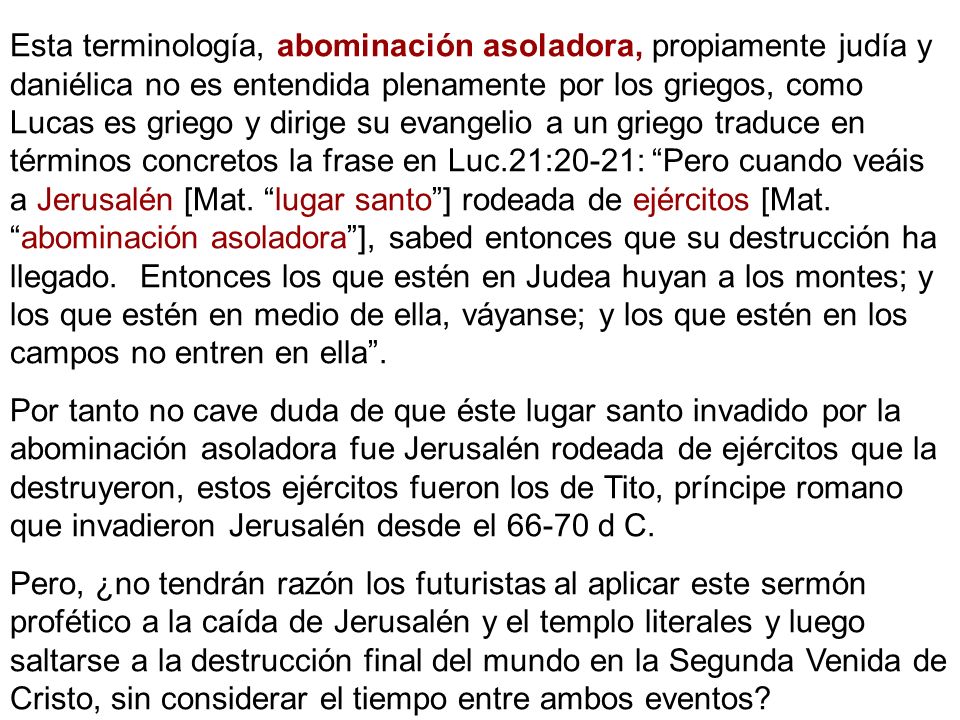 Esta terminología, abominación asoladora, propiamente judía y daniélica no es entendida plenamente por los griegos, como Lucas es griego y dirige su evangelio a un griego traduce en términos concretos la frase en Luc.21:20-21: “Pero cuando veáis a Jerusalén [Mat. “lugar santo”] rodeada de ejércitos [Mat. “abominación asoladora”], sabed entonces que su destrucción ha llegado. Entonces los que estén en Judea huyan a los montes; y los que estén en medio de ella, váyanse; y los que estén en los campos no entren en ella”.

Por tanto no cave duda de que éste lugar santo invadido por la abominación asoladora fue Jerusalén rodeada de ejércitos que la destruyeron, estos ejércitos fueron los de Tito, príncipe romano que invadieron Jerusalén desde el 66-70 d C.

Pero, ¿no tendrán razón los futuristas al aplicar este sermón profético a la caída de Jerusalén y el templo literales y luego saltarse a la destrucción final del mundo en la Segunda Venida de Cristo, sin considerar el tiempo entre ambos eventos?